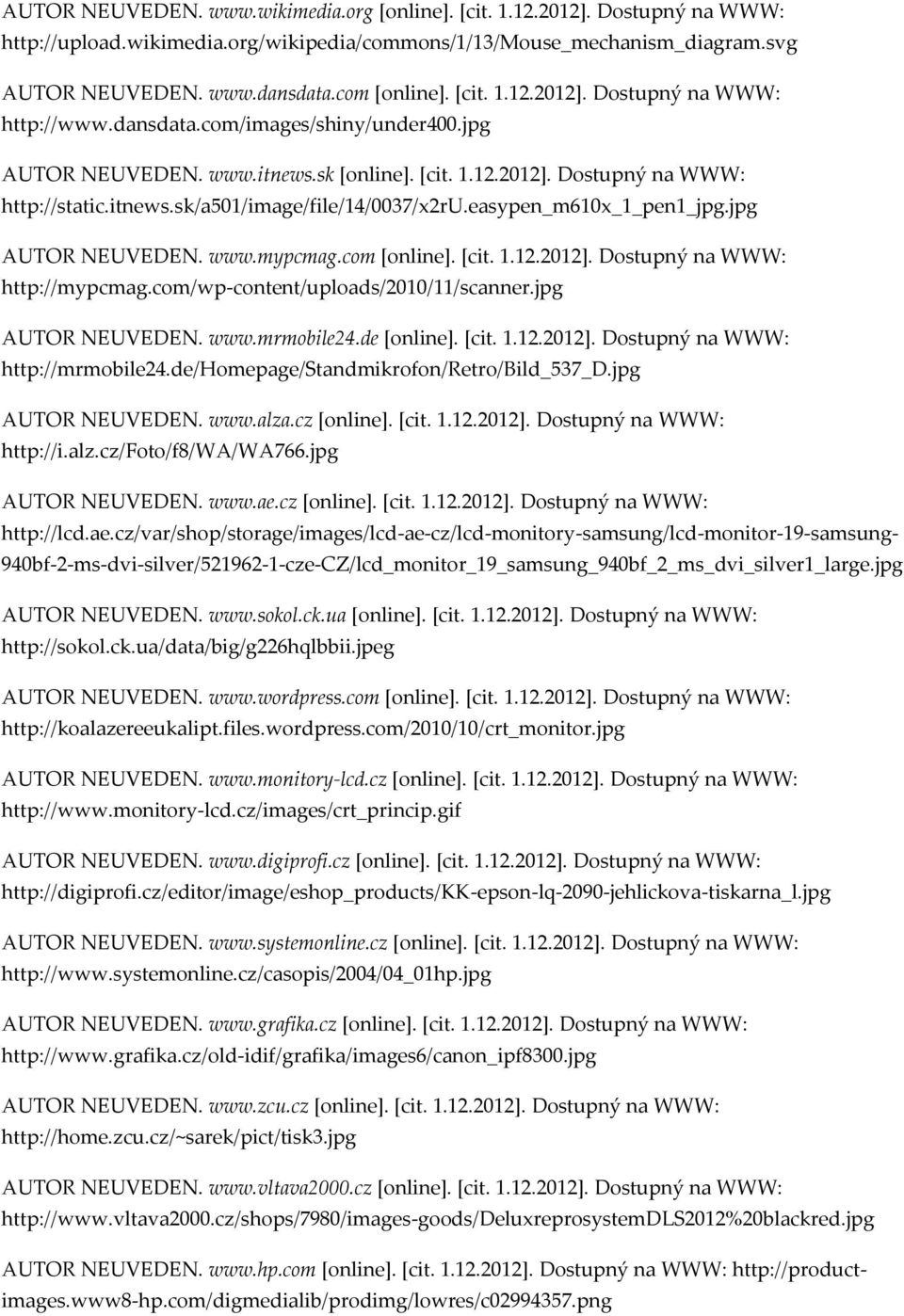 AUTOR NEUVEDEN. www.wikimedia.org [online]. [cit. 1.12.2012]. Dostupný na WWW: http://upload.wikimedia.org/wikipedia/commons/1/13/Mouse_mechanism_diagram.svg

AUTOR NEUVEDEN. www.dansdata.com [online]. [cit. 1.12.2012]. Dostupný na WWW: http://www.dansdata.com/images/shiny/under400.jpg

AUTOR NEUVEDEN. www.itnews.sk [online]. [cit. 1.12.2012]. Dostupný na WWW: http://static.itnews.sk/a501/image/file/14/0037/x2rU.easypen_m610x_1_pen1_jpg.jpg

AUTOR NEUVEDEN. www.mypcmag.com [online]. [cit. 1.12.2012]. Dostupný na WWW: http://mypcmag.com/wp-content/uploads/2010/11/scanner.jpg

AUTOR NEUVEDEN. www.mrmobile24.de [online]. [cit. 1.12.2012]. Dostupný na WWW: http://mrmobile24.de/Homepage/Standmikrofon/Retro/Bild_537_D.jpg

AUTOR NEUVEDEN. www.alza.cz [online]. [cit. 1.12.2012]. Dostupný na WWW: http://i.alz.cz/Foto/f8/WA/WA766.jpg

AUTOR NEUVEDEN. www.ae.cz [online]. [cit. 1.12.2012]. Dostupný na WWW: http://lcd.ae.cz/var/shop/storage/images/lcd-ae-cz/lcd-monitory-samsung/lcd-monitor-19-samsung-940bf-2-ms-dvi-silver/521962-1-cze-CZ/lcd_monitor_19_samsung_940bf_2_ms_dvi_silver1_large.jpg

AUTOR NEUVEDEN. www.sokol.ck.ua [online]. [cit. 1.12.2012]. Dostupný na WWW: http://sokol.ck.ua/data/big/g226hqlbbii.jpeg

AUTOR NEUVEDEN. www.wordpress.com [online]. [cit. 1.12.2012]. Dostupný na WWW: http://koalazereeukalipt.files.wordpress.com/2010/10/crt_monitor.jpg

AUTOR NEUVEDEN. www.monitory-lcd.cz [online]. [cit. 1.12.2012]. Dostupný na WWW: http://www.monitory-lcd.cz/images/crt_princip.gif

AUTOR NEUVEDEN. www.digiprofi.cz [online]. [cit. 1.12.2012]. Dostupný na WWW: http://digiprofi.cz/editor/image/eshop_products/KK-epson-lq-2090-jehlickova-tiskarna_l.jpg

AUTOR NEUVEDEN. www.systemonline.cz [online]. [cit. 1.12.2012]. Dostupný na WWW: http://www.systemonline.cz/casopis/2004/04_01hp.jpg

AUTOR NEUVEDEN. www.grafika.cz [online]. [cit. 1.12.2012]. Dostupný na WWW: http://www.grafika.cz/old-idif/grafika/images6/canon_ipf8300.jpg

AUTOR NEUVEDEN. www.zcu.cz [online]. [cit. 1.12.2012]. Dostupný na WWW: http://home.zcu.cz/~sarek/pict/tisk3.jpg

AUTOR NEUVEDEN. www.vltava2000.cz [online]. [cit. 1.12.2012]. Dostupný na WWW: http://www.vltava2000.cz/shops/7980/images-goods/DeluxreprosystemDLS2012%20blackred.jpg

AUTOR NEUVEDEN. www.hp.com [online]. [cit. 1.12.2012]. Dostupný na WWW: http://product-images.www8-hp.com/digmedialib/prodimg/lowres/c02994357.png